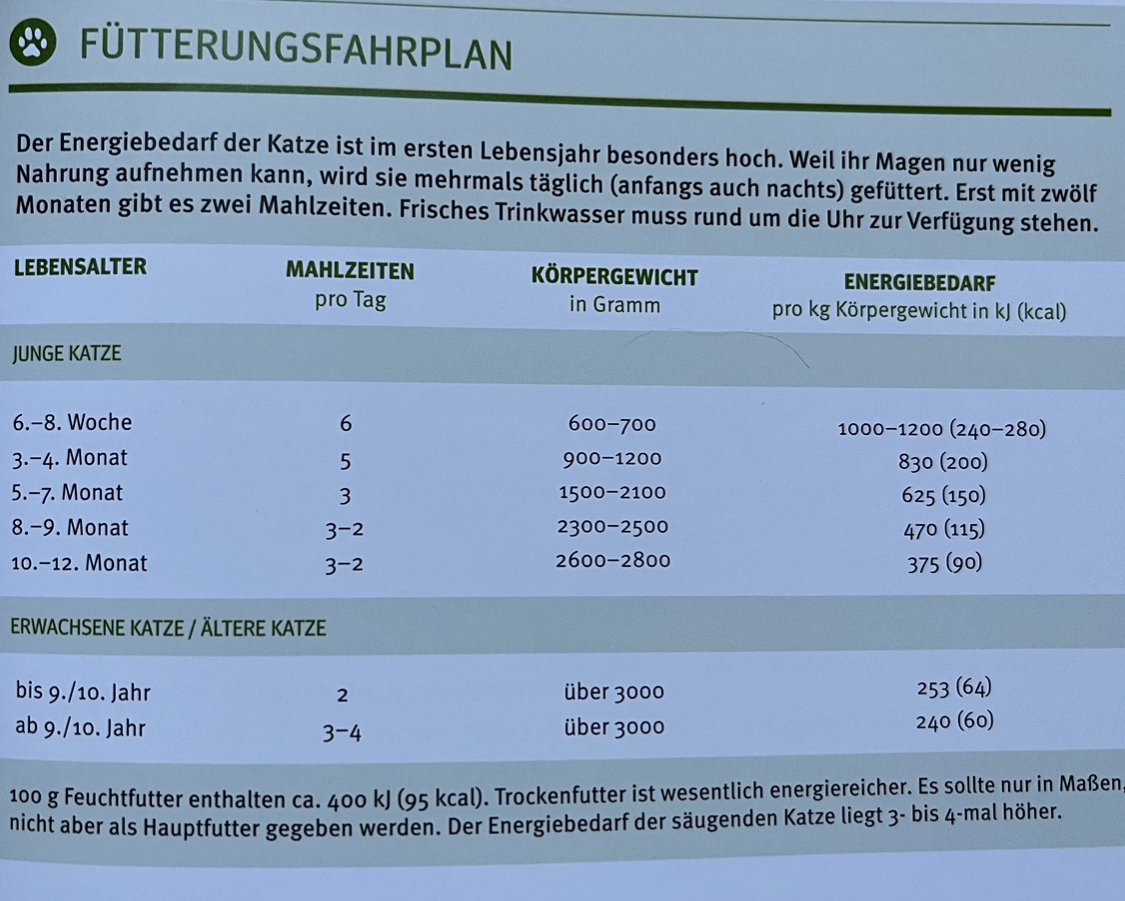 FÜTTERUNGSFAHRPLAN

Der Energiebedarf der Katze ist im ersten Lebensjahr besonders hoch. Weil ihr Magen nur wenig Nahrung aufnehmen kann, wird sie mehrmals täglich (anfangs auch nachts) gefüttert. Erst mit zwölf Monaten gibt es zwei Mahlzeiten. Frisches Trinkwasser muss rund um die Uhr zur Verfügung stehen.

| LEBENSALTER | MAHLZEITEN pro Tag | KÖRPERGEWICHT in Gramm | ENERGIEBEDARF pro kg Körpergewicht in kJ (kcal) |
|---|---|---|---|
| JUNGE KATZE | | | |
| 6.–8. Woche | 6 | 600–700 | 1000–1200 (240–280) |
| 3.–4. Monat | 5 | 900–1200 | 830 (200) |
| 5.–7. Monat | 3 | 1500–2100 | 625 (150) |
| 8.–9. Monat | 3–2 | 2300–2500 | 470 (115) |
| 10.–12. Monat | 3–2 | 2600–2800 | 375 (90) |
| ERWACHSENE KATZE / ÄLTERE KATZE | | | |
| bis 9./10. Jahr | 2 | über 3000 | 253 (64) |
| ab 9./10. Jahr | 3–4 | über 3000 | 240 (60) |

100 g Feuchtfutter enthalten ca. 400 kJ (95 kcal). Trockenfutter ist wesentlich energiereicher. Es sollte nur in Maßen, nicht aber als Hauptfutter gegeben werden. Der Energiebedarf der säugenden Katze liegt 3- bis 4-mal höher.